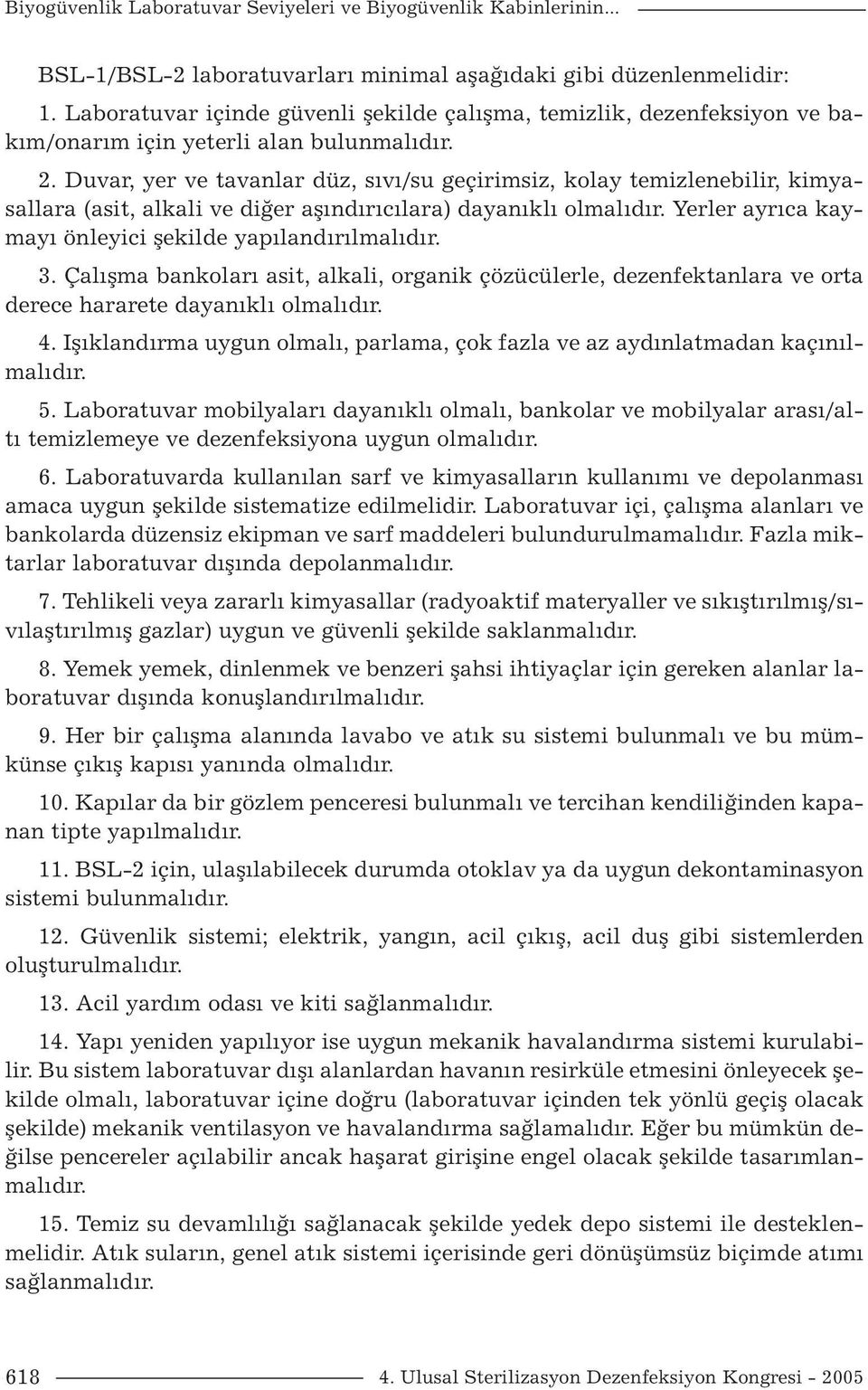 Biyogüvenlik Laboratuvar Seviyeleri ve Biyogüvenlik Kabinlerinin...

BSL-1/BSL-2 laboratuvarları minimal aşağıdaki gibi düzenlenmelidir:

1. Laboratuvar içinde güvenli şekilde çalışma, temizlik, dezenfeksiyon ve bakım/onarım için yeterli alan bulunmalıdır.

2. Duvar, yer ve tavanlar düz, sıvı/su geçirimsiz, kolay temizlenebilir, kimyasallara (asit, alkali ve diğer aşındırıcılara) dayanıklı olmalıdır. Yerler ayrıca kaymayı önleyici şekilde yapılandırılmalıdır.

3. Çalışma bankoları asit, alkali, organik çözücülerle, dezenfektanlara ve orta derece hararete dayanıklı olmalıdır.

4. Işıklandırma uygun olmalı, parlama, çok fazla ve az aydınlatmadan kaçınılmalıdır.

5. Laboratuvar mobilyaları dayanıklı olmalı, bankolar ve mobilyalar arası/altı temizlemeye ve dezenfeksiyona uygun olmalıdır.

6. Laboratuvarda kullanılan sarf ve kimyasalların kullanımı ve depolanması amaca uygun şekilde sistematize edilmelidir. Laboratuvar içi, çalışma alanları ve bankolarda düzensiz ekipman ve sarf maddeleri bulundurulmamalıdır. Fazla miktarlar laboratuvar dışında depolanmalıdır.

7. Tehlikeli veya zararlı kimyasallar (radyoaktif materyaller ve sıkıştırılmış/sıvılaştırılmış gazlar) uygun ve güvenli şekilde saklanmalıdır.

8. Yemek yemek, dinlenmek ve benzeri şahsi ihtiyaçlar için gereken alanlar laboratuvar dışında konuşlandırılmalıdır.

9. Her bir çalışma alanında lavabo ve atık su sistemi bulunmalı ve bu mümkünse çıkış kapısı yanında olmalıdır.

10. Kapılar da bir gözlem penceresi bulunmalı ve tercihan kendiliğinden kapanan tipte yapılmalıdır.

11. BSL-2 için, ulaşılabilecek durumda otoklav ya da uygun dekontaminasyon sistemi bulunmalıdır.

12. Güvenlik sistemi; elektrik, yangın, acil çıkış, acil duş gibi sistemlerden oluşturulmalıdır.

13. Acil yardım odası ve kiti sağlanmalıdır.

14. Yapı yeniden yapılıyor ise uygun mekanik havalandırma sistemi kurulabilir. Bu sistem laboratuvar dışı alanlardan havanın resirküle etmesini önleyecek şekilde olmalı, laboratuvar içine doğru (laboratuvar içinden tek yönlü geçiş olacak şekilde) mekanik ventilasyon ve havalandırma sağlamalıdır. Eğer bu mümkün değilse pencereler açılabilir ancak haşarat girişine engel olacak şekilde tasarımlanmalıdır.

15. Temiz su devamlılığı sağlanacak şekilde yedek depo sistemi ile desteklenmelidir. Atık suların, genel atık sistemi içerisinde geri dönüşümsüz biçimde atımı sağlanmalıdır.

618 4. Ulusal Sterilizasyon Dezenfeksiyon Kongresi - 2005